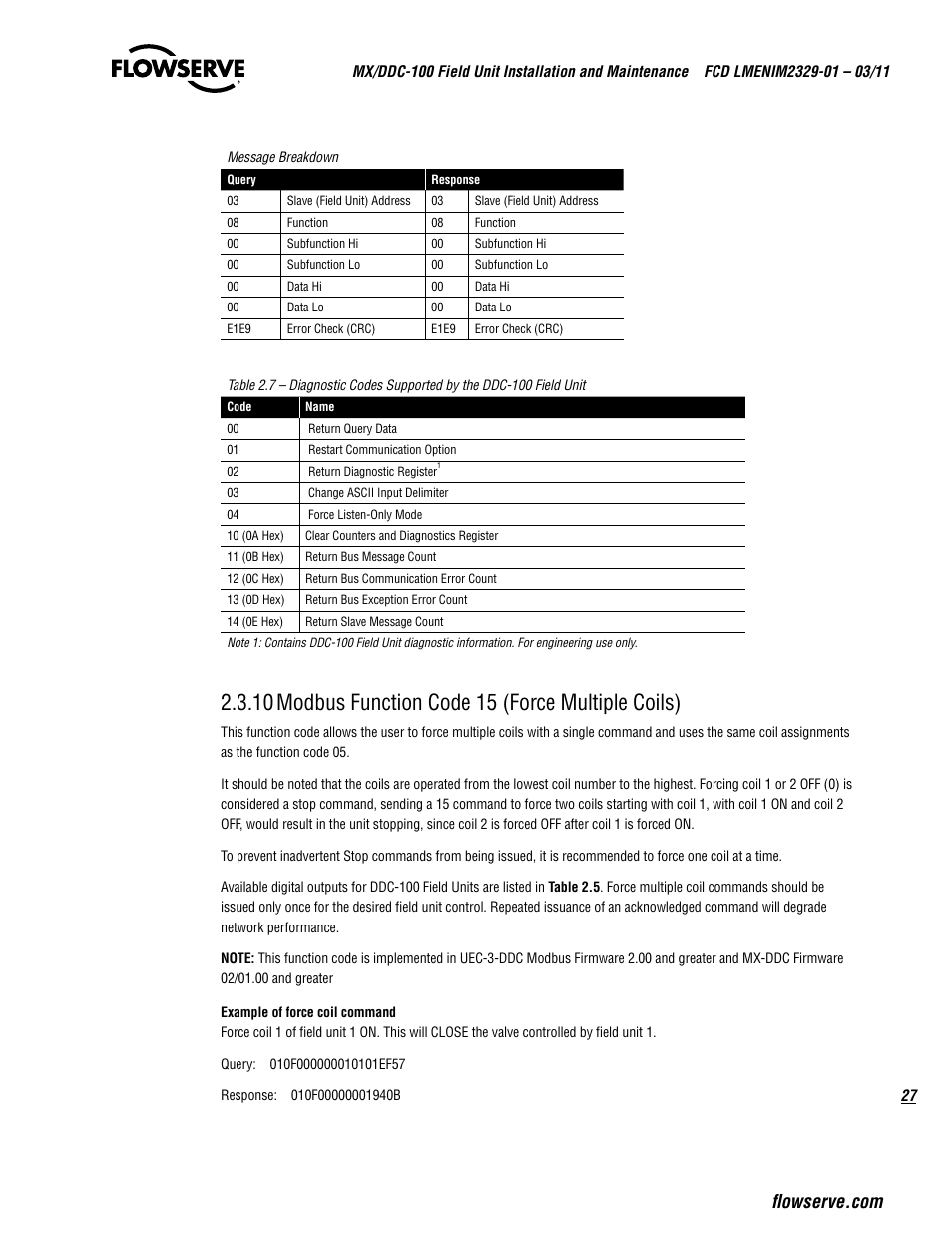 FLOWSERVE

MX/DDC-100 Field Unit Installation and Maintenance FCD LMENIM2329-01 – 03/11

Message Breakdown

| Query | | Response | |
|---|---|---|---|
| 03 | Slave (Field Unit) Address | 03 | Slave (Field Unit) Address |
| 08 | Function | 08 | Function |
| 00 | Subfunction Hi | 00 | Subfunction Hi |
| 00 | Subfunction Lo | 00 | Subfunction Lo |
| 00 | Data Hi | 00 | Data Hi |
| 00 | Data Lo | 00 | Data Lo |
| E1E9 | Error Check (CRC) | E1E9 | Error Check (CRC) |

Table 2.7 – Diagnostic Codes Supported by the DDC-100 Field Unit

| Code | Name |
|---|---|
| 00 | Return Query Data |
| 01 | Restart Communication Option |
| 02 | Return Diagnostic Register$^1$ |
| 03 | Change ASCII Input Delimiter |
| 04 | Force Listen-Only Mode |
| 10 (0A Hex) | Clear Counters and Diagnostics Register |
| 11 (0B Hex) | Return Bus Message Count |
| 12 (0C Hex) | Return Bus Communication Error Count |
| 13 (0D Hex) | Return Bus Exception Error Count |
| 14 (0E Hex) | Return Slave Message Count |

Note 1: Contains DDC-100 Field Unit diagnostic information. For engineering use only.

2.3.10 Modbus Function Code 15 (Force Multiple Coils)

This function code allows the user to force multiple coils with a single command and uses the same coil assignments as the function code 05.

It should be noted that the coils are operated from the lowest coil number to the highest. Forcing coil 1 or 2 OFF (0) is considered a stop command, sending a 15 command to force two coils starting with coil 1, with coil 1 ON and coil 2 OFF, would result in the unit stopping, since coil 2 is forced OFF after coil 1 is forced ON.

To prevent inadvertent Stop commands from being issued, it is recommended to force one coil at a time.

Available digital outputs for DDC-100 Field Units are listed in Table 2.5. Force multiple coil commands should be issued only once for the desired field unit control. Repeated issuance of an acknowledged command will degrade network performance.

NOTE: This function code is implemented in UEC-3-DDC Modbus Firmware 2.00 and greater and MX-DDC Firmware 02/01.00 and greater

Example of force coil command
Force coil 1 of field unit 1 ON. This will CLOSE the valve controlled by field unit 1.

Query: 010F000000010101EF57

Response: 010F00000001940B

27

flowserve.com